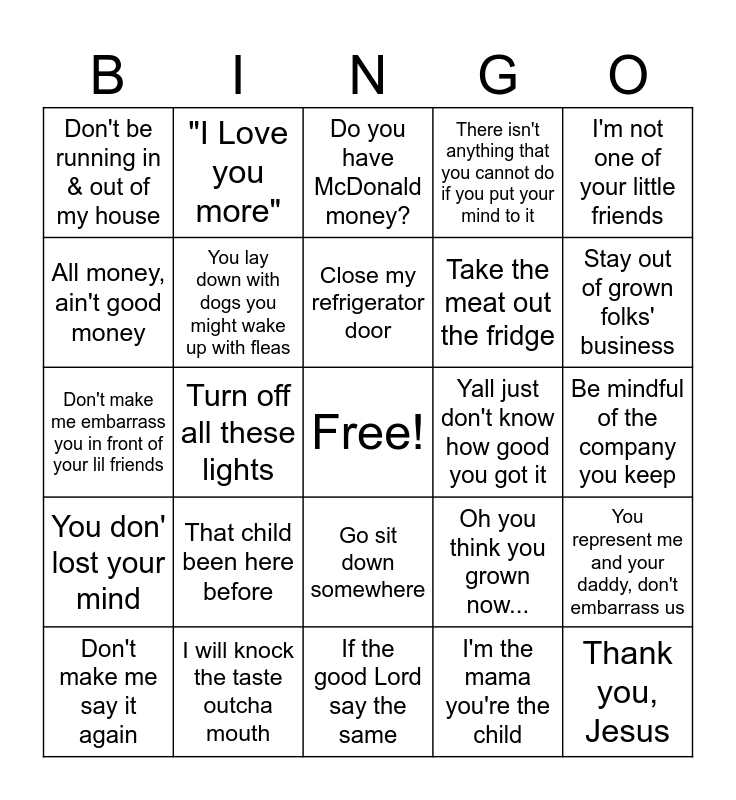 | B | I | N | G | O |
|---|---|---|---|---|
| Don't be running in & out of my house | "I Love you more" | Do you have McDonald money? | There isn't anything that you cannot do if you put your mind to it | I'm not one of your little friends |
| All money, ain't good money | You lay down with dogs you might wake up with fleas | Close my refrigerator door | Take the meat out the fridge | Stay out of grown folks' business |
| Don't make me embarrass you in front of your lil friends | Turn off all these lights | Free! | Yall just don't know how good you got it | Be mindful of the company you keep |
| You don' lost your mind | That child been here before | Go sit down somewhere | Oh you think you grown now... | You represent me and your daddy, don't embarrass us |
| Don't make me say it again | I will knock the taste outcha mouth | If the good Lord say the same | I'm the mama you're the child | Thank you, Jesus |